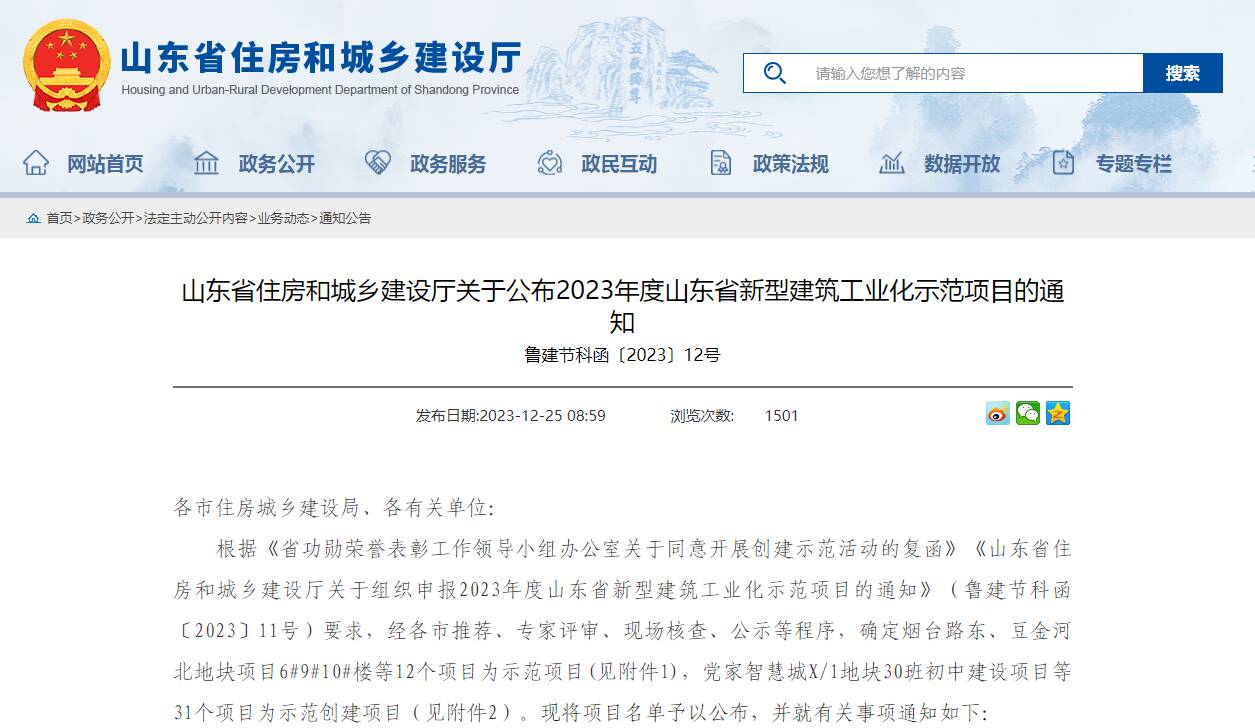 山东省住房和城乡建设厅
Housing and Urban-Rural Development Department of Shandong Province

五岳独尊

请输入您想了解的内容

搜索

网站首页　政务公开　政务服务　政民互动　政策法规　数据开放　专题专栏

首页>政务公开>法定主动公开内容>业务动态>通知公告

山东省住房和城乡建设厅关于公布2023年度山东省新型建筑工业化示范项目的通知

鲁建节科函〔2023〕12号

发布日期:2023-12-25 08:59　　浏览次数:　1501

各市住房城乡建设局、各有关单位:

根据《省功勋荣誉表彰工作领导小组办公室关于同意开展创建示范活动的复函》《山东省住房和城乡建设厅关于组织申报2023年度山东省新型建筑工业化示范项目的通知》（鲁建节科函〔2023〕11号）要求，经各市推荐、专家评审、现场核查、公示等程序，确定烟台路东、豆金河北地块项目6#9#10#楼等12个项目为示范项目(见附件1)，党家智慧城X/1地块30班初中建设项目等31个项目为示范创建项目（见附件2）。现将项目名单予以公布，并就有关事项通知如下: